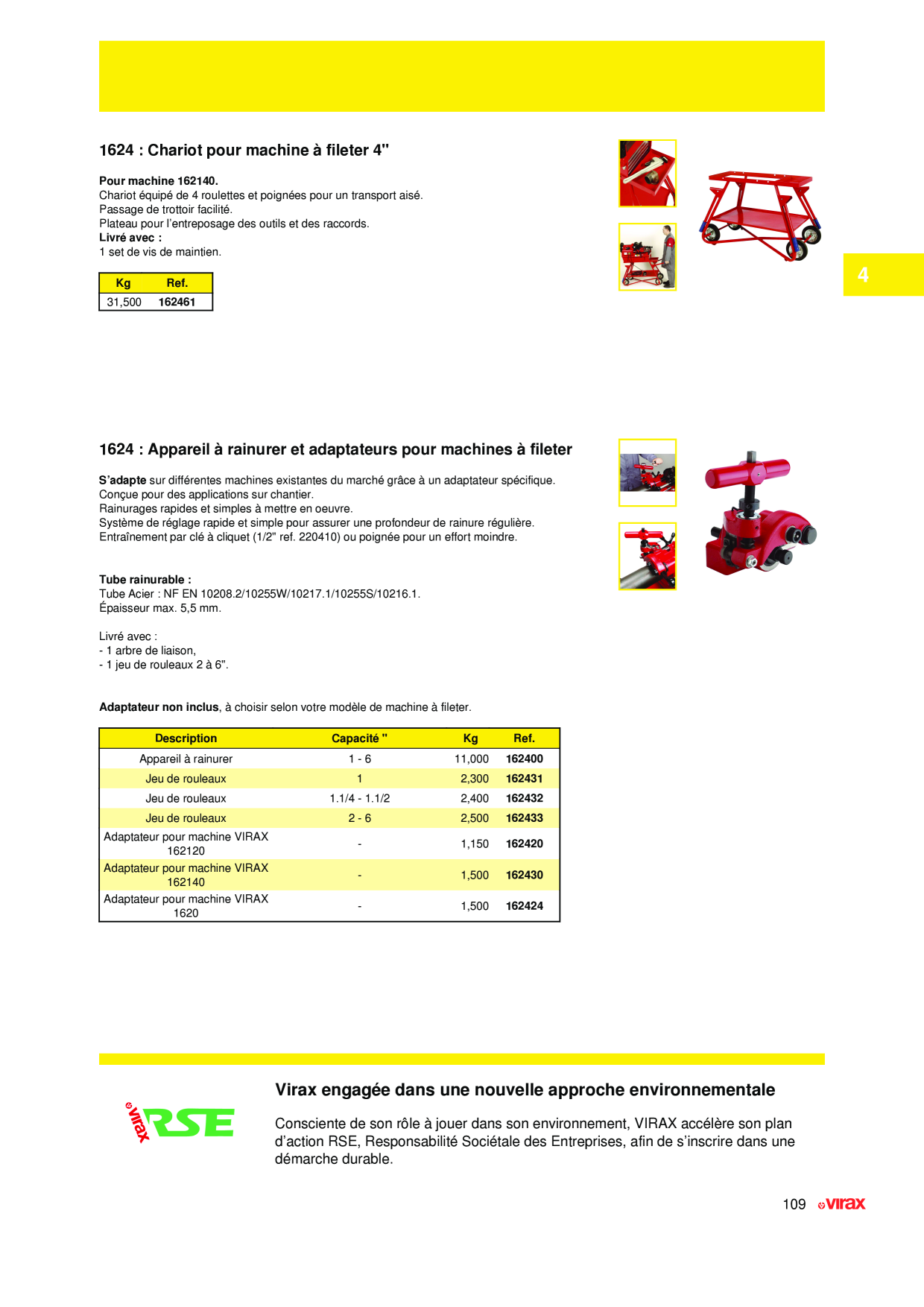 1624 : Chariot pour machine à fileter 4"

Pour machine 162140.
Chariot équipé de 4 roulettes et poignées pour un transport aisé.
Passage de trottoir facilité.
Plateau pour l'entreposage des outils et des raccords.
Livré avec :
1 set de vis de maintien.

| Kg | Ref. |
|---|---|
| 31,500 | 162461 |

4

1624 : Appareil à rainurer et adaptateurs pour machines à fileter

S'adapte sur différentes machines existantes du marché grâce à un adaptateur spécifique.
Conçue pour des applications sur chantier.
Rainurages rapides et simples à mettre en oeuvre.
Système de réglage rapide et simple pour assurer une profondeur de rainure régulière.
Entraînement par clé à cliquet (1/2" ref. 220410) ou poignée pour un effort moindre.

Tube rainurable :
Tube Acier : NF EN 10208.2/10255W/10217.1/10255S/10216.1.
Épaisseur max. 5,5 mm.

Livré avec :
- 1 arbre de liaison,
- 1 jeu de rouleaux 2 à 6".

Adaptateur non inclus, à choisir selon votre modèle de machine à fileter.

| Description | Capacité " | Kg | Ref. |
|---|---|---|---|
| Appareil à rainurer | 1 - 6 | 11,000 | 162400 |
| Jeu de rouleaux | 1 | 2,300 | 162431 |
| Jeu de rouleaux | 1.1/4 - 1.1/2 | 2,400 | 162432 |
| Jeu de rouleaux | 2 - 6 | 2,500 | 162433 |
| Adaptateur pour machine VIRAX 162120 | - | 1,150 | 162420 |
| Adaptateur pour machine VIRAX 162140 | - | 1,500 | 162430 |
| Adaptateur pour machine VIRAX 1620 | - | 1,500 | 162424 |

virax RSE

Virax engagée dans une nouvelle approche environnementale

Consciente de son rôle à jouer dans son environnement, VIRAX accélère son plan d'action RSE, Responsabilité Sociétale des Entreprises, afin de s'inscrire dans une démarche durable.

109 virax